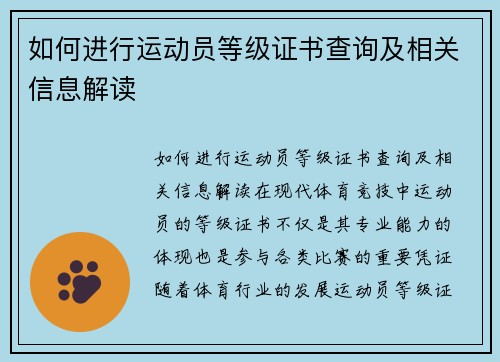 如何进行运动员等级证书查询及相关信息解读

如何进行运动员等级证书查询及相关信息解读在现代体育竞技中运动员的等级证书不仅是其专业能力的体现也是参与各类比赛的重要凭证随着体育行业的发展运动员等级证